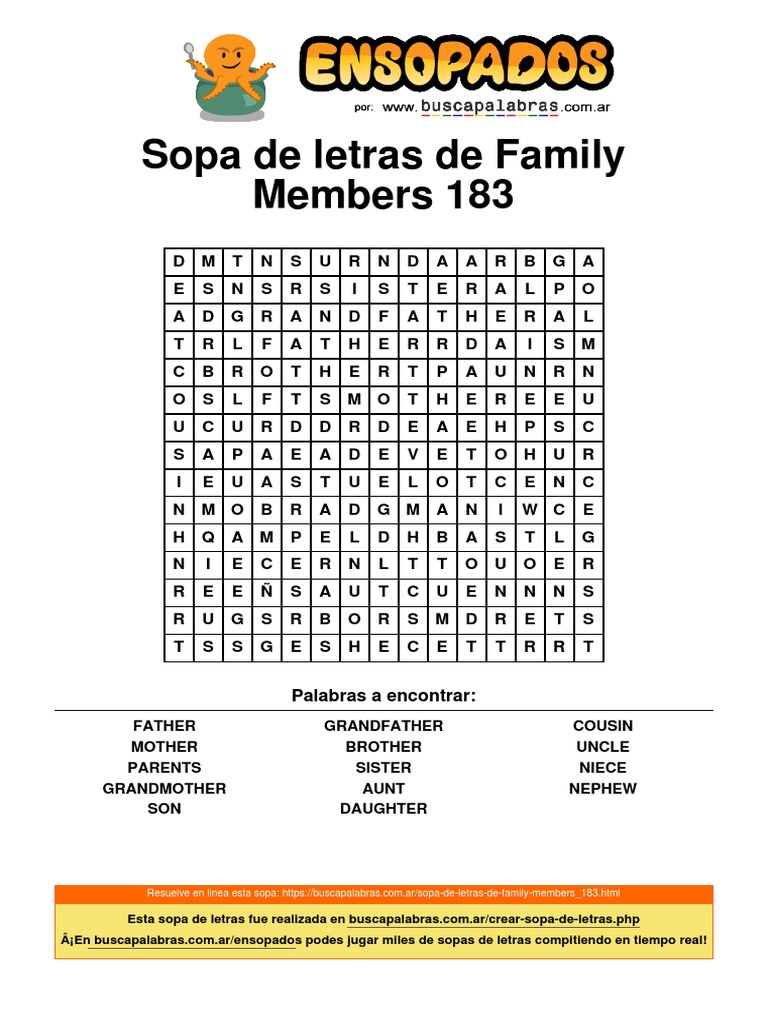 ENSOPADOS

por: www.buscapalabras.com.ar

Sopa de letras de Family Members 183

| D | M | T | N | S | U | R | N | D | A | A | R | B | G | A |
|---|---|---|---|---|---|---|---|---|---|---|---|---|---|---|
| E | S | N | S | R | S | I | S | T | E | R | A | L | P | O |
| A | D | G | R | A | N | D | F | A | T | H | E | R | A | L |
| T | R | L | F | A | T | H | E | R | R | D | A | I | S | M |
| C | B | R | O | T | H | E | R | T | P | A | U | N | R | N |
| O | S | L | F | T | S | M | O | T | H | E | R | E | E | U |
| U | C | U | R | D | D | R | D | E | A | E | H | P | S | C |
| S | A | P | A | E | A | D | E | V | E | T | O | H | U | R |
| I | E | U | A | S | T | U | E | L | O | T | C | E | N | C |
| N | M | O | B | R | A | D | G | M | A | N | I | W | C | E |
| H | Q | A | M | P | E | L | D | H | B | A | S | T | L | G |
| N | I | E | C | E | R | N | L | T | T | O | U | O | E | R |
| R | E | E | Ñ | S | A | U | T | C | U | E | N | N | N | S |
| R | U | G | S | R | B | O | R | S | M | D | R | E | T | S |
| T | S | S | G | E | S | H | E | C | E | T | T | R | R | T |

Palabras a encontrar:

FATHER
MOTHER
PARENTS
GRANDMOTHER
SON

GRANDFATHER
BROTHER
SISTER
AUNT
DAUGHTER

COUSIN
UNCLE
NIECE
NEPHEW

Resuelve en linea esta sopa: https://buscapalabras.com.ar/sopa-de-letras-de-family-members_183.html

Esta sopa de letras fue realizada en buscapalabras.com.ar/crear-sopa-de-letras.php

Â¡En buscapalabras.com.ar/ensopados podes jugar miles de sopas de letras compitiendo en tiempo real!